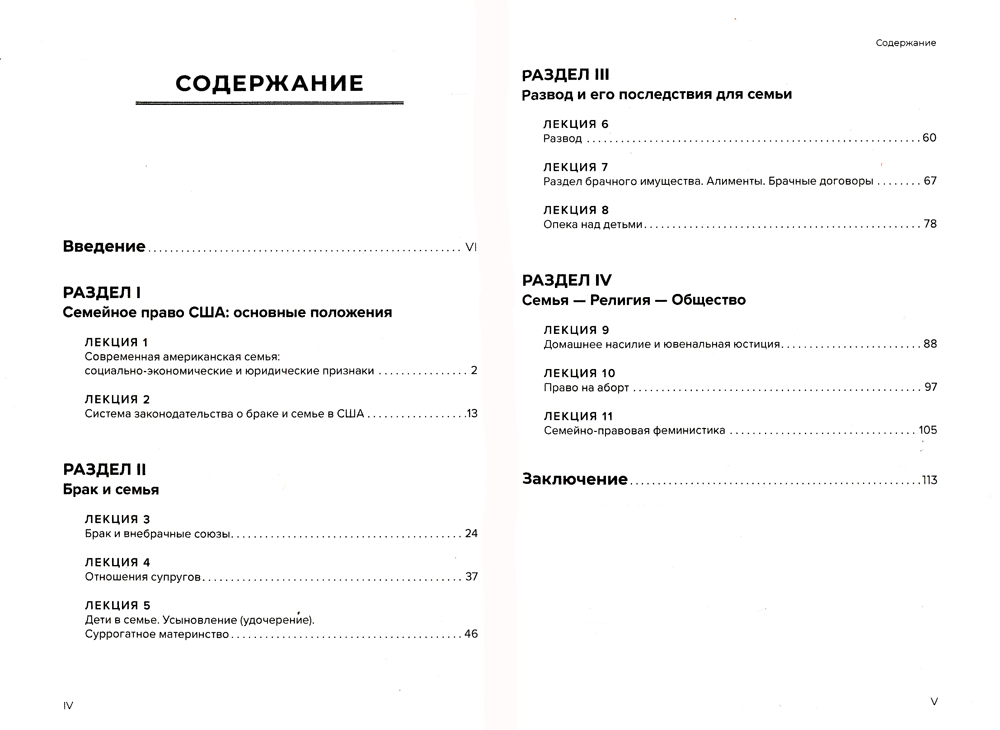 СОДЕРЖАНИЕ

Введение ........ VI

РАЗДЕЛ I
Семейное право США: основные положения

ЛЕКЦИЯ 1
Современная американская семья: социально-экономические и юридические признаки ........ 2

ЛЕКЦИЯ 2
Система законодательства о браке и семье в США ........ 13

РАЗДЕЛ II
Брак и семья

ЛЕКЦИЯ 3
Брак и внебрачные союзы ........ 24

ЛЕКЦИЯ 4
Отношения супругов ........ 37

ЛЕКЦИЯ 5
Дети в семье. Усыновление (удочерение). Суррогатное материнство ........ 46

IV

Содержание

РАЗДЕЛ III
Развод и его последствия для семьи

ЛЕКЦИЯ 6
Развод ........ 60

ЛЕКЦИЯ 7
Раздел брачного имущества. Алименты. Брачные договоры ........ 67

ЛЕКЦИЯ 8
Опека над детьми ........ 78

РАЗДЕЛ IV
Семья — Религия — Общество

ЛЕКЦИЯ 9
Домашнее насилие и ювенальная юстиция ........ 88

ЛЕКЦИЯ 10
Право на аборт ........ 97

ЛЕКЦИЯ 11
Семейно-правовая феминистика ........ 105

Заключение ........ 113

V